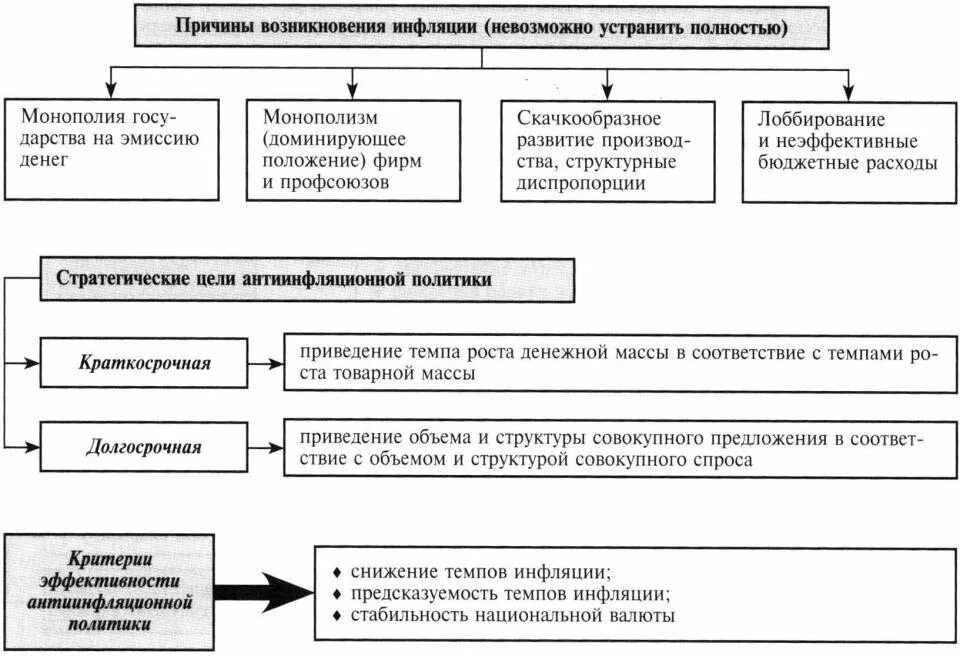 Причины возникновения инфляции (невозможно устранить полностью)

Монополия государства на эмиссию денег

Монополизм (доминирующее положение) фирм и профсоюзов

Скачкообразное развитие производства, структурные диспропорции

Лоббирование и неэффективные бюджетные расходы

Стратегические цели антиинфляционной политики

Краткосрочная

приведение темпа роста денежной массы в соответствие с темпами роста товарной массы

Долгосрочная

приведение объема и структуры совокупного предложения в соответствие с объемом и структурой совокупного спроса

Критерии эффективности антиинфляционной политики

♦ снижение темпов инфляции;
♦ предсказуемость темпов инфляции;
♦ стабильность национальной валюты